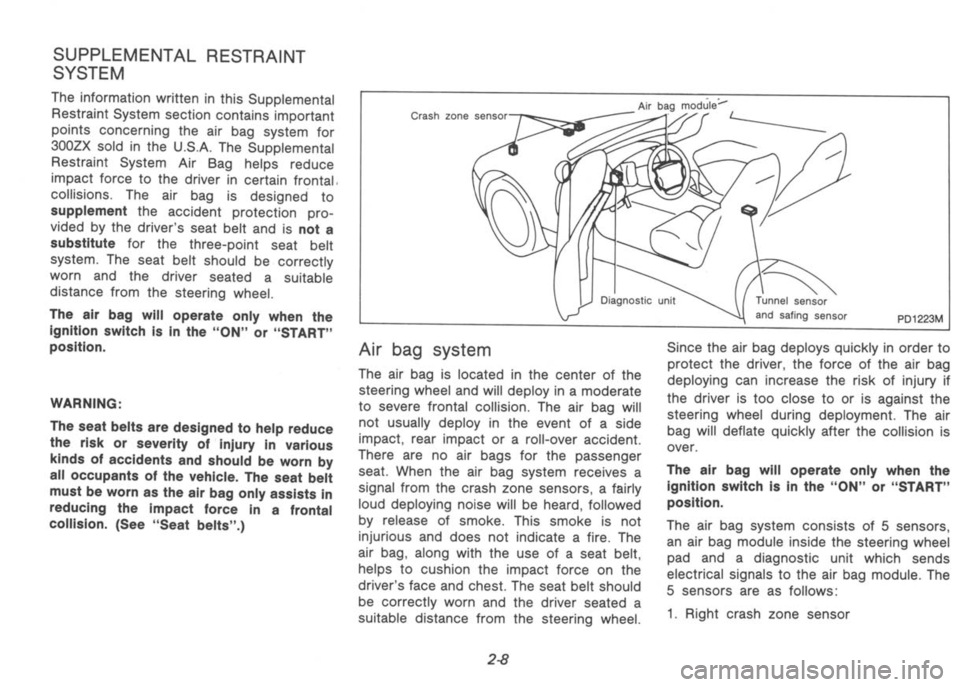 SUPPLEMENTAL RESTRAINT SYSTEM

The information written in this Supplemental Restraint System section contains important points concerning the air bag system for 300ZX sold in the U.S.A. The Supplemental Restraint System Air Bag helps reduce impact force to the driver in certain frontal collisions. The air bag is designed to supplement the accident protection provided by the driver's seat belt and is not a substitute for the three-point seat belt system. The seat belt should be correctly worn and the driver seated a suitable distance from the steering wheel.

The air bag will operate only when the ignition switch is in the "ON" or "START" position.

WARNING:

The seat belts are designed to help reduce the risk or severity of injury in various kinds of accidents and should be worn by all occupants of the vehicle. The seat belt must be worn as the air bag only assists in reducing the impact force in a frontal collision. (See "Seat belts".)

Crash zone sensor
Air bag module
Diagnostic unit
Tunnel sensor and safing sensor
PD1223M

Air bag system

The air bag is located in the center of the steering wheel and will deploy in a moderate to severe frontal collision. The air bag will not usually deploy in the event of a side impact, rear impact or a roll-over accident. There are no air bags for the passenger seat. When the air bag system receives a signal from the crash zone sensors, a fairly loud deploying noise will be heard, followed by release of smoke. This smoke is not injurious and does not indicate a fire. The air bag, along with the use of a seat belt, helps to cushion the impact force on the driver's face and chest. The seat belt should be correctly worn and the driver seated a suitable distance from the steering wheel.

Since the air bag deploys quickly in order to protect the driver, the force of the air bag deploying can increase the risk of injury if the driver is too close to or is against the steering wheel during deployment. The air bag will deflate quickly after the collision is over.

The air bag will operate only when the ignition switch is in the "ON" or "START" position.

The air bag system consists of 5 sensors, an air bag module inside the steering wheel pad and a diagnostic unit which sends electrical signals to the air bag module. The 5 sensors are as follows:

1. Right crash zone sensor

2-8

carmanualsonline.info